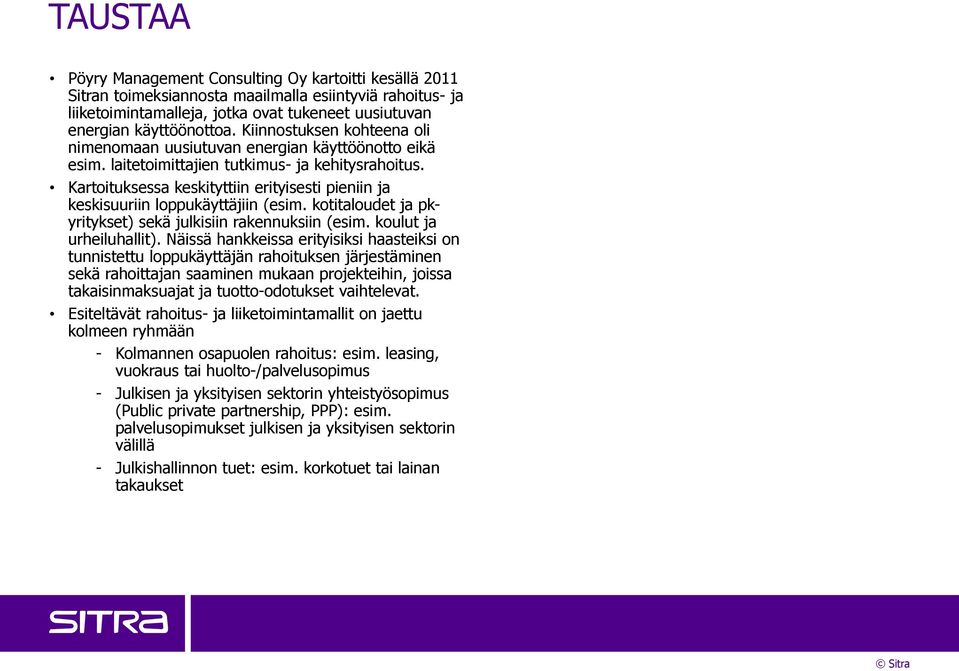 TAUSTAA

• Pöyry Management Consulting Oy kartoitti kesällä 2011 Sitran toimeksiannosta maailmalla esiintyviä rahoitus- ja liiketoimintamalleja, jotka ovat tukeneet uusiutuvan energian käyttöönottoa. Kiinnostuksen kohteena oli nimenomaan uusiutuvan energian käyttöönotto eikä esim. laitetoimittajien tutkimus- ja kehitysrahoitus.

• Kartoituksessa keskityttiin erityisesti pieniin ja keskisuuriin loppukäyttäjiin (esim. kotitaloudet ja pk-yritykset) sekä julkisiin rakennuksiin (esim. koulut ja urheiluhallit). Näissä hankkeissa erityisiksi haasteiksi on tunnistettu loppukäyttäjän rahoituksen järjestäminen sekä rahoittajan saaminen mukaan projekteihin, joissa takaisinmaksuajat ja tuotto-odotukset vaihtelevat.

• Esiteltävät rahoitus- ja liiketoimintamallit on jaettu kolmeen ryhmään

- Kolmannen osapuolen rahoitus: esim. leasing, vuokraus tai huolto-/palvelusopimus

- Julkisen ja yksityisen sektorin yhteistyösopimus (Public private partnership, PPP): esim. palvelusopimukset julkisen ja yksityisen sektorin välillä

- Julkishallinnon tuet: esim. korkotuet tai lainan takaukset

SITRA

© Sitra